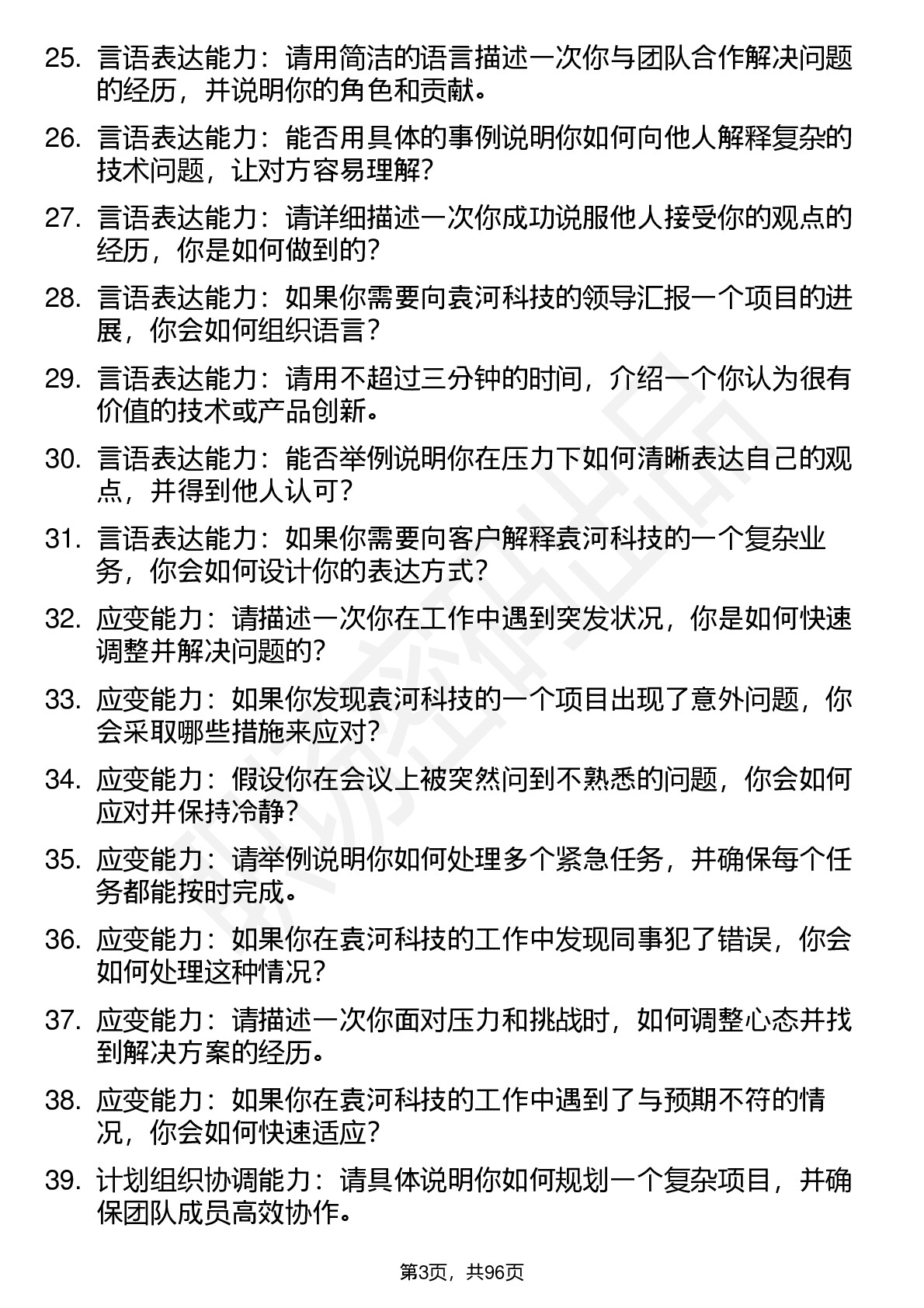 25. 言语表达能力：请用简洁的语言描述一次你与团队合作解决问题的经历，并说明你的角色和贡献。

26. 言语表达能力：能否用具体的事例说明你如何向他人解释复杂的技术问题，让对方容易理解？

27. 言语表达能力：请详细描述一次你成功说服他人接受你的观点的经历，你是如何做到的？

28. 言语表达能力：如果你需要向袁河科技的领导汇报一个项目的进展，你会如何组织语言？

29. 言语表达能力：请用不超过三分钟的时间，介绍一个你认为很有价值的技术或产品创新。

30. 言语表达能力：能否举例说明你在压力下如何清晰表达自己的观点，并得到他人认可？

31. 言语表达能力：如果你需要向客户解释袁河科技的一个复杂业务，你会如何设计你的表达方式？

32. 应变能力：请描述一次你在工作中遇到突发状况，你是如何快速调整并解决问题的？

33. 应变能力：如果你发现袁河科技的一个项目出现了意外问题，你会采取哪些措施来应对？

34. 应变能力：假设你在会议上被突然问到不熟悉的问题，你会如何应对并保持冷静？

35. 应变能力：请举例说明你如何处理多个紧急任务，并确保每个任务都能按时完成。

36. 应变能力：如果你在袁河科技的工作中发现同事犯了错误，你会如何处理这种情况？

37. 应变能力：请描述一次你面对压力和挑战时，如何调整心态并找到解决方案的经历。

38. 应变能力：如果你在袁河科技的工作中遇到了与预期不符的情况，你会如何快速适应？

39. 计划组织协调能力：请具体说明你如何规划一个复杂项目，并确保团队成员高效协作。

第3页，共96页